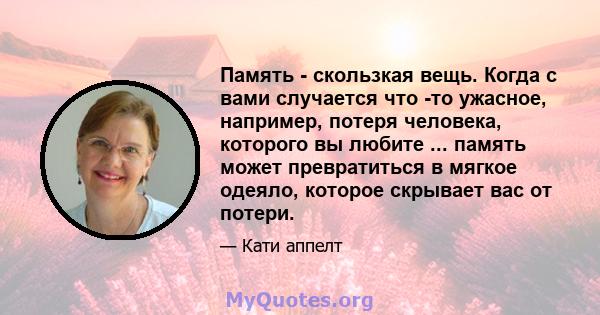 Память - скользкая вещь. Когда с вами случается что -то ужасное, например, потеря человека, которого вы любите ... память может превратиться в мягкое одеяло, которое скрывает вас от потери.

— Кати аппелт

MyQuotes.org